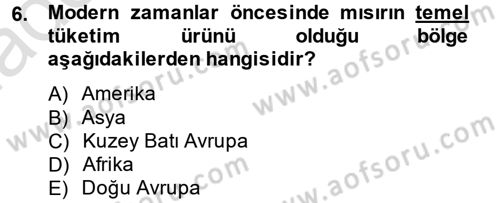 6. Modern zamanlar öncesinde mısırın temel tüketim ürünü olduğu bölge aşağıdakilerden hangisidir?

A) Amerika
B) Asya
C) Kuzey Batı Avrupa
D) Afrika
E) Doğu Avrupa

www.aofsoru.com
www.aofsoru.com
www.aofsoru.com
www.aofsoru.com